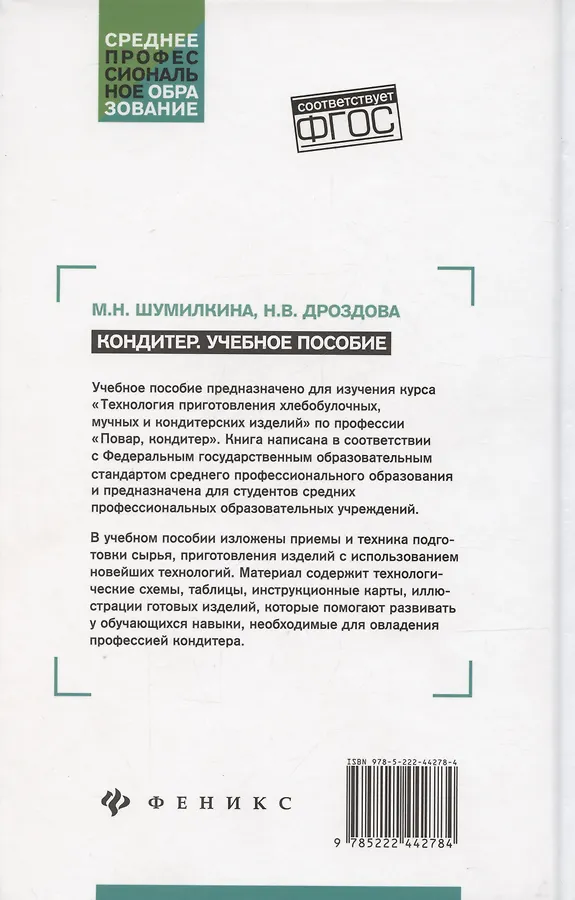 СРЕДНЕЕ ПРОФЕССИОНАЛЬНОЕ ОБРАЗОВАНИЕ

соответствует ФГОС

М.Н. ШУМИЛКИНА, Н.В. ДРОЗДОВА

КОНДИТЕР. УЧЕБНОЕ ПОСОБИЕ

Учебное пособие предназначено для изучения курса «Технология приготовления хлебобулочных, мучных и кондитерских изделий» по профессии «Повар, кондитер». Книга написана в соответствии с Федеральным государственным образовательным стандартом среднего профессионального образования и предназначена для студентов средних профессиональных образовательных учреждений.

В учебном пособии изложены приемы и техника подготовки сырья, приготовления изделий с использованием новейших технологий. Материал содержит технологические схемы, таблицы, инструкционные карты, иллюстрации готовых изделий, которые помогают развивать у обучающихся навыки, необходимые для овладения профессией кондитера.

ФЕНИКС

ISBN 978-5-222-44278-4

9 785222 442784